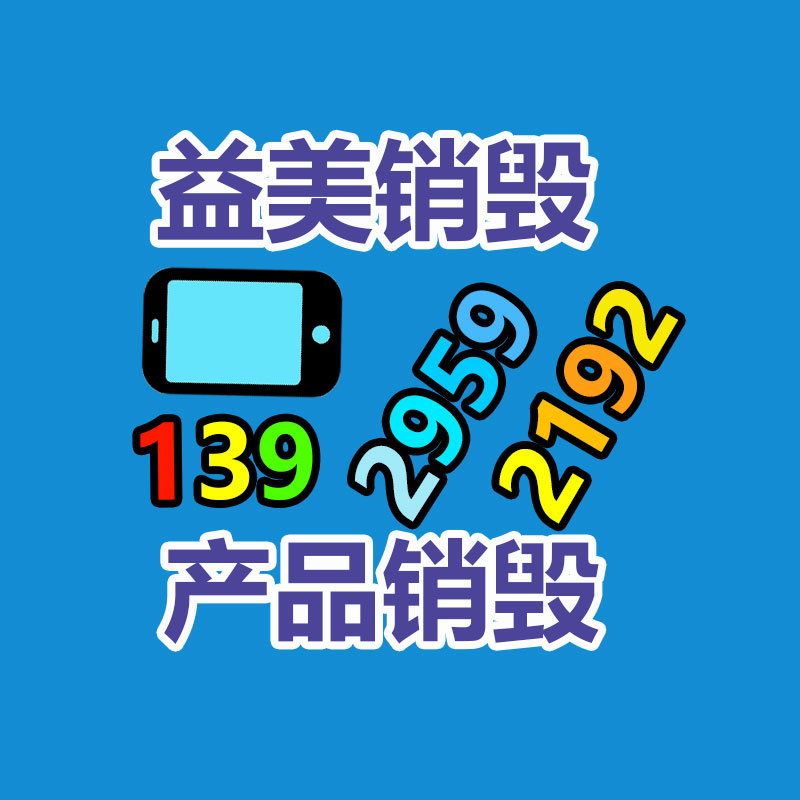 益美销毁

139 2959 2192

产品销毁